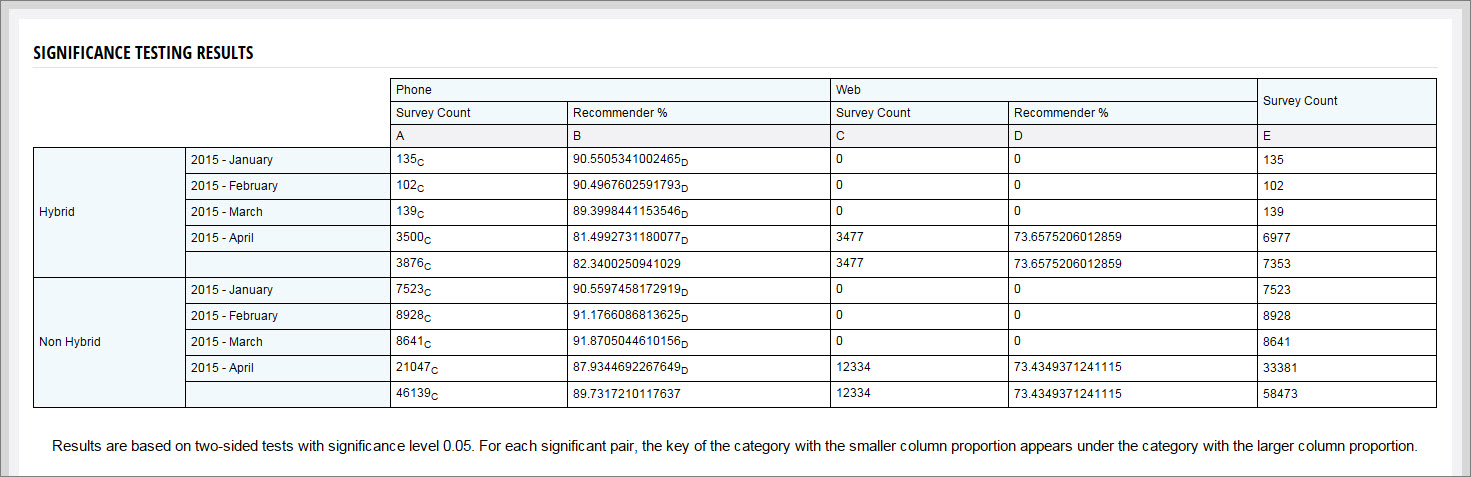 SIGNIFICANCE TESTING RESULTS

| | | Phone | | Web | | Survey Count |
|---|---|---|---|---|---|---|
| | | Survey Count | Recommender % | Survey Count | Recommender % | |
| | | A | B | C | D | E |
| Hybrid | 2015 - January | $135_C$ | $90.5505341002465_D$ | 0 | 0 | 135 |
| | 2015 - February | $102_C$ | $90.4967602591793_D$ | 0 | 0 | 102 |
| | 2015 - March | $139_C$ | $89.3998441153546_D$ | 0 | 0 | 139 |
| | 2015 - April | $3500_C$ | $81.4992731180077_D$ | 3477 | 73.6575206012859 | 6977 |
| | | $3876_C$ | 82.3400250941029 | 3477 | 73.6575206012859 | 7353 |
| Non Hybrid | 2015 - January | $7523_C$ | $90.5597458172919_D$ | 0 | 0 | 7523 |
| | 2015 - February | $8928_C$ | $91.1766086813625_D$ | 0 | 0 | 8928 |
| | 2015 - March | $8641_C$ | $91.8705044610156_D$ | 0 | 0 | 8641 |
| | 2015 - April | $21047_C$ | $87.9344692267649_D$ | 12334 | 73.4349371241115 | 33381 |
| | | $46139_C$ | 89.7317210117637 | 12334 | 73.4349371241115 | 58473 |

Results are based on two-sided tests with significance level 0.05. For each significant pair, the key of the category with the smaller column proportion appears under the category with the larger column proportion.